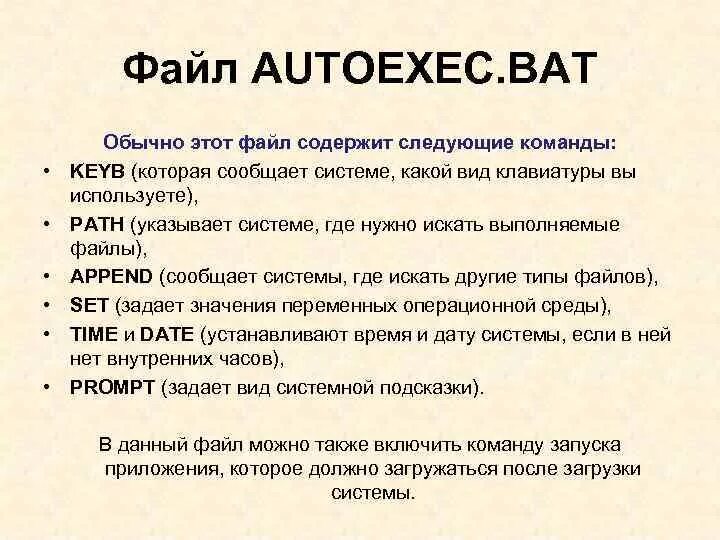 Файл AUTOEXEC.BAT

Обычно этот файл содержит следующие команды:

• KEYB (которая сообщает системе, какой вид клавиатуры вы используете),
• PATH (указывает системе, где нужно искать выполняемые файлы),
• APPEND (сообщает системы, где искать другие типы файлов),
• SET (задает значения переменных операционной среды),
• TIME и DATE (устанавливают время и дату системы, если в ней нет внутренних часов),
• PROMPT (задает вид системной подсказки).

В данный файл можно также включить команду запуска приложения, которое должно загружаться после загрузки системы.